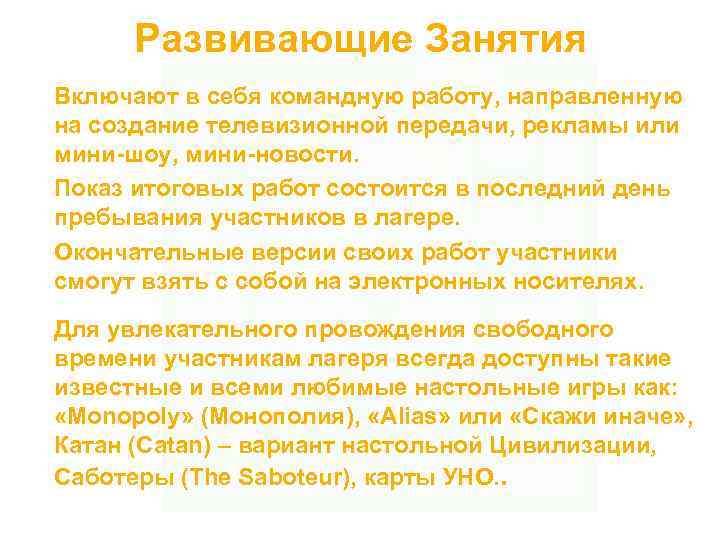 Развивающие Занятия

Включают в себя командную работу, направленную на создание телевизионной передачи, рекламы или мини-шоу, мини-новости.

Показ итоговых работ состоится в последний день пребывания участников в лагере.

Окончательные версии своих работ участники смогут взять с собой на электронных носителях.

Для увлекательного провождения свободного времени участникам лагеря всегда доступны такие известные и всеми любимые настольные игры как: «Monopoly» (Монополия), «Alias» или «Скажи иначе», Катан (Catan) – вариант настольной Цивилизации, Саботеры (The Saboteur), карты УНО..